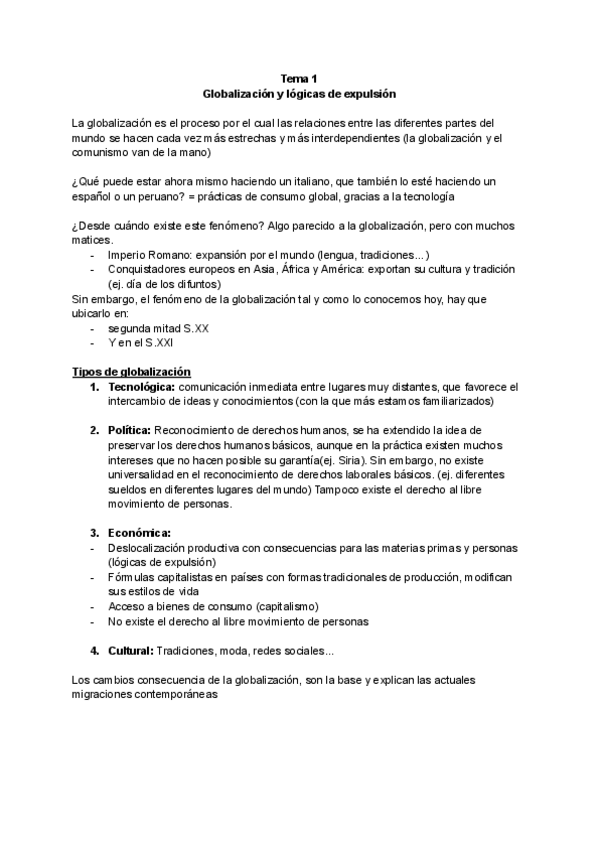 Tema 1
Globalización y lógicas de expulsión

La globalización es el proceso por el cual las relaciones entre las diferentes partes del mundo se hacen cada vez más estrechas y más interdependientes (la globalización y el comunismo van de la mano)

¿Qué puede estar ahora mismo haciendo un italiano, que también lo esté haciendo un español o un peruano? = prácticas de consumo global, gracias a la tecnología

¿Desde cuándo existe este fenómeno? Algo parecido a la globalización, pero con muchos matices.
- Imperio Romano: expansión por el mundo (lengua, tradiciones...)
- Conquistadores europeos en Asia, África y América: exportan su cultura y tradición (ej. día de los difuntos)
Sin embargo, el fenómeno de la globalización tal y como lo conocemos hoy, hay que ubicarlo en:
- segunda mitad S.XX
- Y en el S.XXI

Tipos de globalización
1. Tecnológica: comunicación inmediata entre lugares muy distantes, que favorece el intercambio de ideas y conocimientos (con la que más estamos familiarizados)

2. Política: Reconocimiento de derechos humanos, se ha extendido la idea de preservar los derechos humanos básicos, aunque en la práctica existen muchos intereses que no hacen posible su garantía(ej. Siria). Sin embargo, no existe universalidad en el reconocimiento de derechos laborales básicos. (ej. diferentes sueldos en diferentes lugares del mundo) Tampoco existe el derecho al libre movimiento de personas.

3. Económica:
- Deslocalización productiva con consecuencias para las materias primas y personas (lógicas de expulsión)
- Fórmulas capitalistas en países con formas tradicionales de producción, modifican sus estilos de vida
- Acceso a bienes de consumo (capitalismo)
- No existe el derecho al libre movimiento de personas

4. Cultural: Tradiciones, moda, redes sociales...

Los cambios consecuencia de la globalización, son la base y explican las actuales migraciones contemporáneas